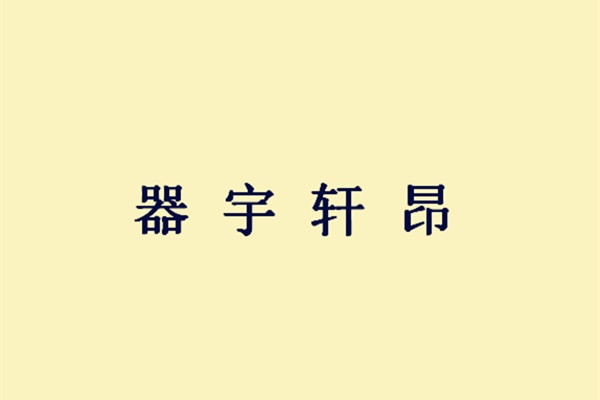 器宇轩昂